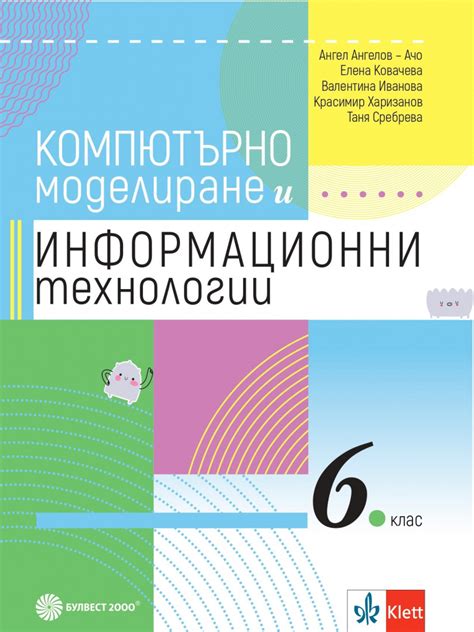 Ангел Ангелов – Ачо
Елена Ковачева
Валентина Иванова
Красимир Харизанов
Таня Сребрева

КОМПЮТЪРНО моделиране и

ИНФОРМАЦИОННИ технологии

6. клас

БУЛВЕСТ 2000®

Klett